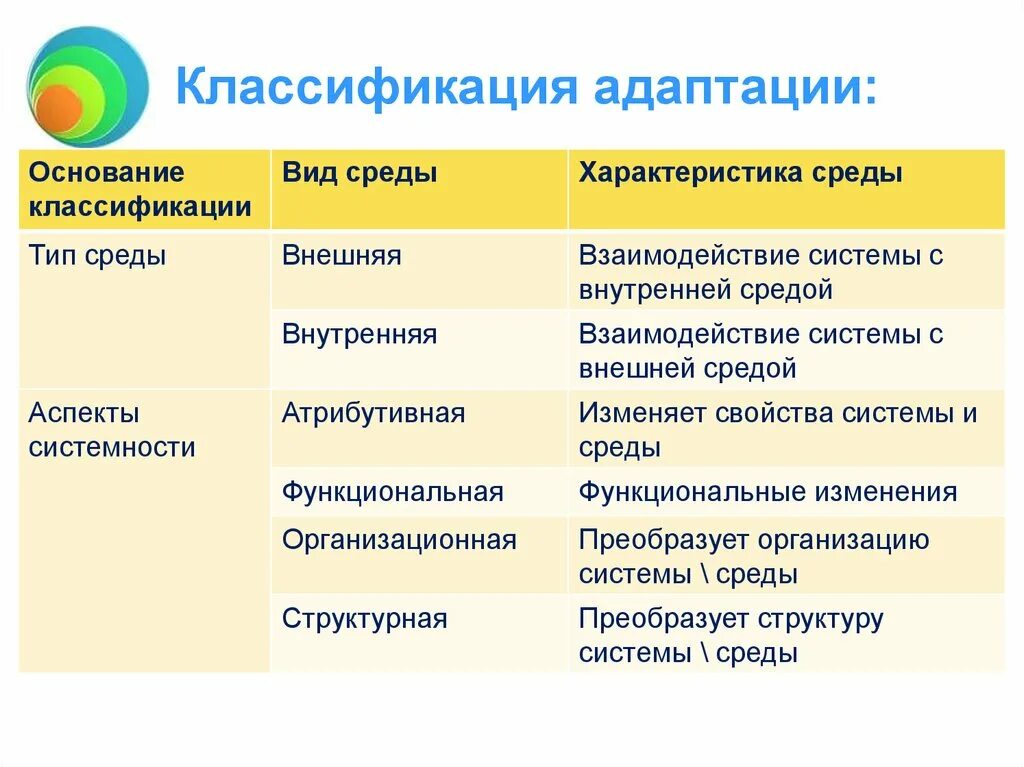 Классификация адаптации:

| Основание классификации | Вид среды | Характеристика среды |
|---|---|---|
| Тип среды | Внешняя | Взаимодействие системы с внутренней средой |
| | Внутренняя | Взаимодействие системы с внешней средой |
| Аспекты системности | Атрибутивная | Изменяет свойства системы и среды |
| | Функциональная | Функциональные изменения |
| | Организационная | Преобразует организацию системы \ среды |
| | Структурная | Преобразует структуру системы \ среды |